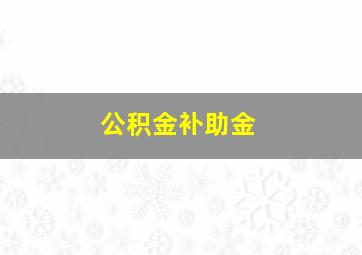 公积金补助金